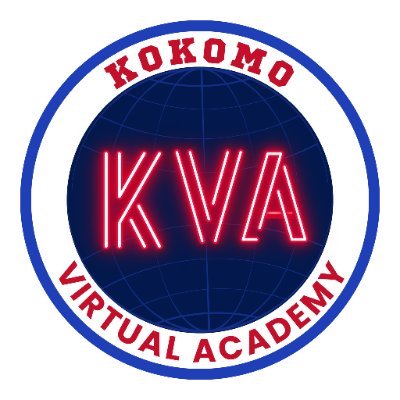 KOKOMO

KVA

VIRTUAL ACADEMY